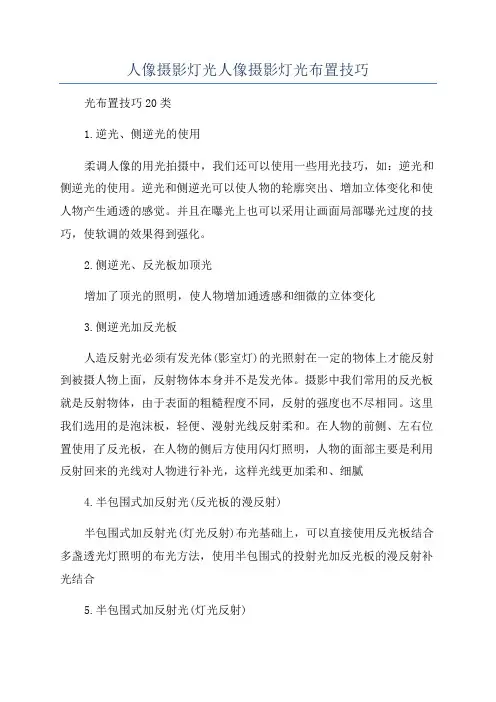 人像摄影灯光人像摄影灯光布置技巧

光布置技巧20类

1.逆光、侧逆光的使用

柔调人像的用光拍摄中，我们还可以使用一些用光技巧，如：逆光和侧逆光的使用。逆光和侧逆光可以使人物的轮廓突出、增加立体变化和使人物产生通透的感觉。并且在曝光上也可以采用让画面局部曝光过度的技巧，使软调的效果得到强化。

2.侧逆光、反光板加顶光

增加了顶光的照明，使人物增加通透感和细微的立体变化

3.侧逆光加反光板

人造反射光必须有发光体(影室灯)的光照射在一定的物体上才能反射到被摄人物上面，反射物体本身并不是发光体。摄影中我们常用的反光板就是反射物体，由于表面的粗糙程度不同，反射的强度也不尽相同。这里我们选用的是泡沫板，轻便、漫射光线反射柔和。在人物的前侧、左右位置使用了反光板，在人物的侧后方使用闪灯照明，人物的面部主要是利用反射回来的光线对人物进行补光，这样光线更加柔和、细腻

4.半包围式加反射光(反光板的漫反射)

半包围式加反射光(灯光反射)布光基础上，可以直接使用反光板结合多盏透光灯照明的布光方法，使用半包围式的投射光加反光板的漫反射补光结合

5.半包围式加反射光(灯光反射)